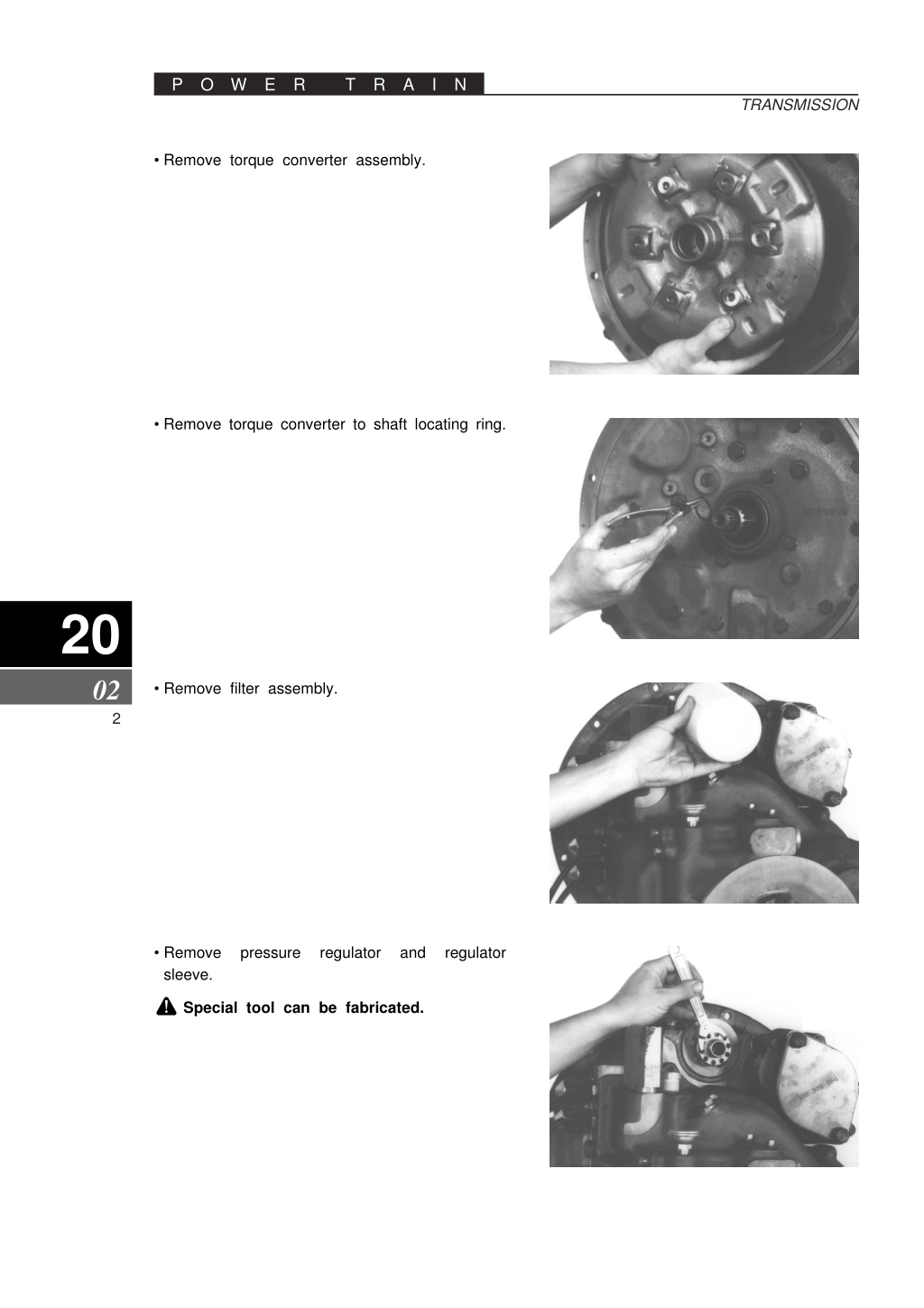 POWER TRAIN

TRANSMISSION

• Remove torque converter assembly.

• Remove torque converter to shaft locating ring.

20

02

2

• Remove filter assembly.

• Remove pressure regulator and regulator sleeve.

Special tool can be fabricated.